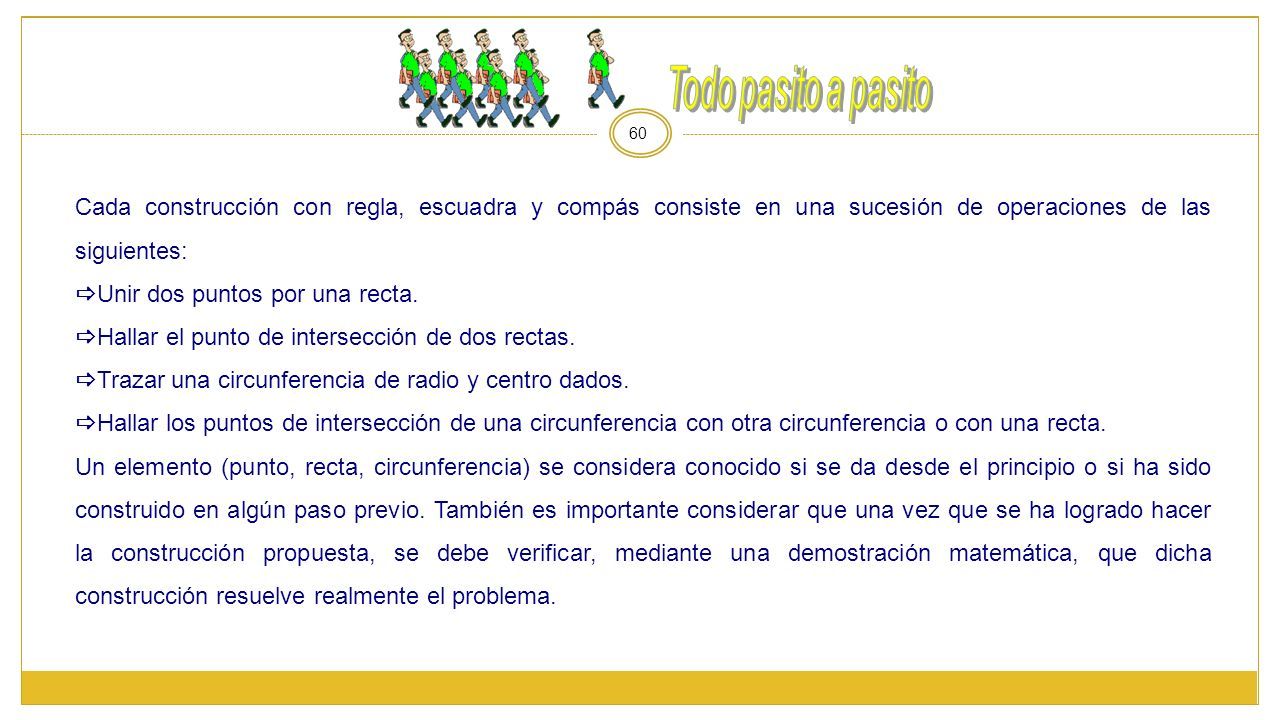 Todo pasito a pasito

60

Cada construcción con regla, escuadra y compás consiste en una sucesión de operaciones de las siguientes:

⇨Unir dos puntos por una recta.

⇨Hallar el punto de intersección de dos rectas.

⇨Trazar una circunferencia de radio y centro dados.

⇨Hallar los puntos de intersección de una circunferencia con otra circunferencia o con una recta.

Un elemento (punto, recta, circunferencia) se considera conocido si se da desde el principio o si ha sido construido en algún paso previo. También es importante considerar que una vez que se ha logrado hacer la construcción propuesta, se debe verificar, mediante una demostración matemática, que dicha construcción resuelve realmente el problema.